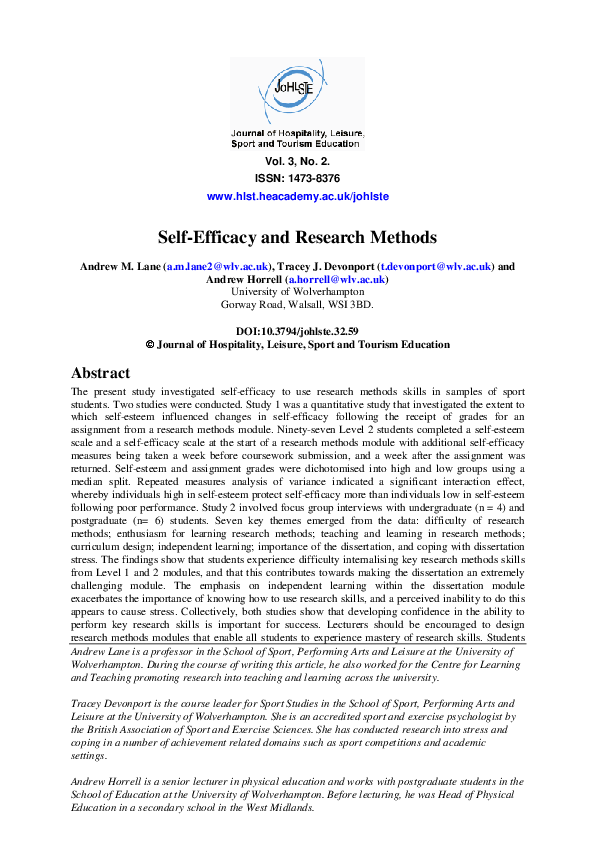 JoHLSTE

Journal of Hospitality, Leisure, Sport and Tourism Education

Vol. 3, No. 2.
ISSN: 1473-8376
www.hlst.heacademy.ac.uk/johlste

Self-Efficacy and Research Methods

Andrew M. Lane (a.m.lane2@wlv.ac.uk), Tracey J. Devonport (t.devonport@wlv.ac.uk) and Andrew Horrell (a.horrell@wlv.ac.uk)
University of Wolverhampton
Gorway Road, Walsall, WSI 3BD.

DOI:10.3794/johlste.32.59
© Journal of Hospitality, Leisure, Sport and Tourism Education

Abstract

The present study investigated self-efficacy to use research methods skills in samples of sport students. Two studies were conducted. Study 1 was a quantitative study that investigated the extent to which self-esteem influenced changes in self-efficacy following the receipt of grades for an assignment from a research methods module. Ninety-seven Level 2 students completed a self-esteem scale and a self-efficacy scale at the start of a research methods module with additional self-efficacy measures being taken a week before coursework submission, and a week after the assignment was returned. Self-esteem and assignment grades were dichotomised into high and low groups using a median split. Repeated measures analysis of variance indicated a significant interaction effect, whereby individuals high in self-esteem protect self-efficacy more than individuals low in self-esteem following poor performance. Study 2 involved focus group interviews with undergraduate (n = 4) and postgraduate (n= 6) students. Seven key themes emerged from the data: difficulty of research methods; enthusiasm for learning research methods; teaching and learning in research methods; curriculum design; independent learning; importance of the dissertation, and coping with dissertation stress. The findings show that students experience difficulty internalising key research methods skills from Level 1 and 2 modules, and that this contributes towards making the dissertation an extremely challenging module. The emphasis on independent learning within the dissertation module exacerbates the importance of knowing how to use research skills, and a perceived inability to do this appears to cause stress. Collectively, both studies show that developing confidence in the ability to perform key research skills is important for success. Lecturers should be encouraged to design research methods modules that enable all students to experience mastery of research skills. Students

Andrew Lane is a professor in the School of Sport, Performing Arts and Leisure at the University of Wolverhampton. During the course of writing this article, he also worked for the Centre for Learning and Teaching promoting research into teaching and learning across the university.

Tracey Devonport is the course leader for Sport Studies in the School of Sport, Performing Arts and Leisure at the University of Wolverhampton. She is an accredited sport and exercise psychologist by the British Association of Sport and Exercise Sciences. She has conducted research into stress and coping in a number of achievement related domains such as sport competitions and academic settings.

Andrew Horrell is a senior lecturer in physical education and works with postgraduate students in the School of Education at the University of Wolverhampton. Before lecturing, he was Head of Physical Education in a secondary school in the West Midlands.